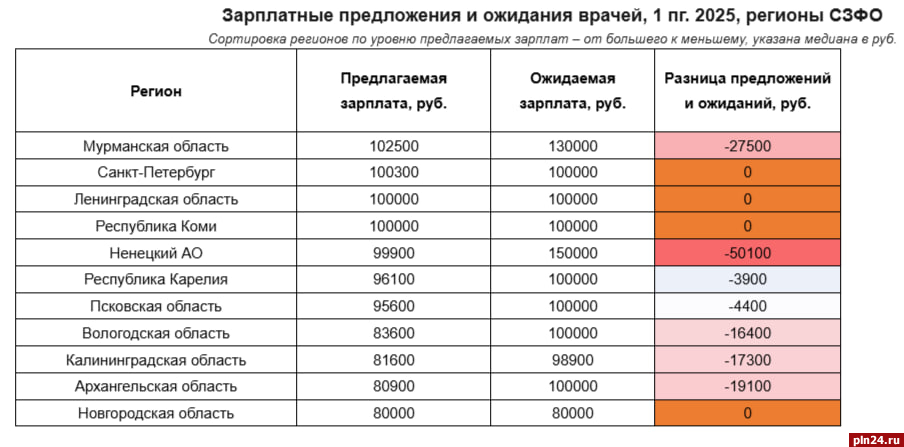 Зарплатные предложения и ожидания врачей, 1 пг. 2025, регионы СЗФО

Сортировка регионов по уровню предлагаемых зарплат – от большего к меньшему, указана медиана в руб.

| Регион | Предлагаемая зарплата, руб. | Ожидаемая зарплата, руб. | Разница предложений и ожиданий, руб. |
|---|---|---|---|
| Мурманская область | 102500 | 130000 | -27500 |
| Санкт-Петербург | 100300 | 100000 | 0 |
| Ленинградская область | 100000 | 100000 | 0 |
| Республика Коми | 100000 | 100000 | 0 |
| Ненецкий АО | 99900 | 150000 | -50100 |
| Республика Карелия | 96100 | 100000 | -3900 |
| Псковская область | 95600 | 100000 | -4400 |
| Вологодская область | 83600 | 100000 | -16400 |
| Калининградская область | 81600 | 98900 | -17300 |
| Архангельская область | 80900 | 100000 | -19100 |
| Новгородская область | 80000 | 80000 | 0 |

pln24.ru